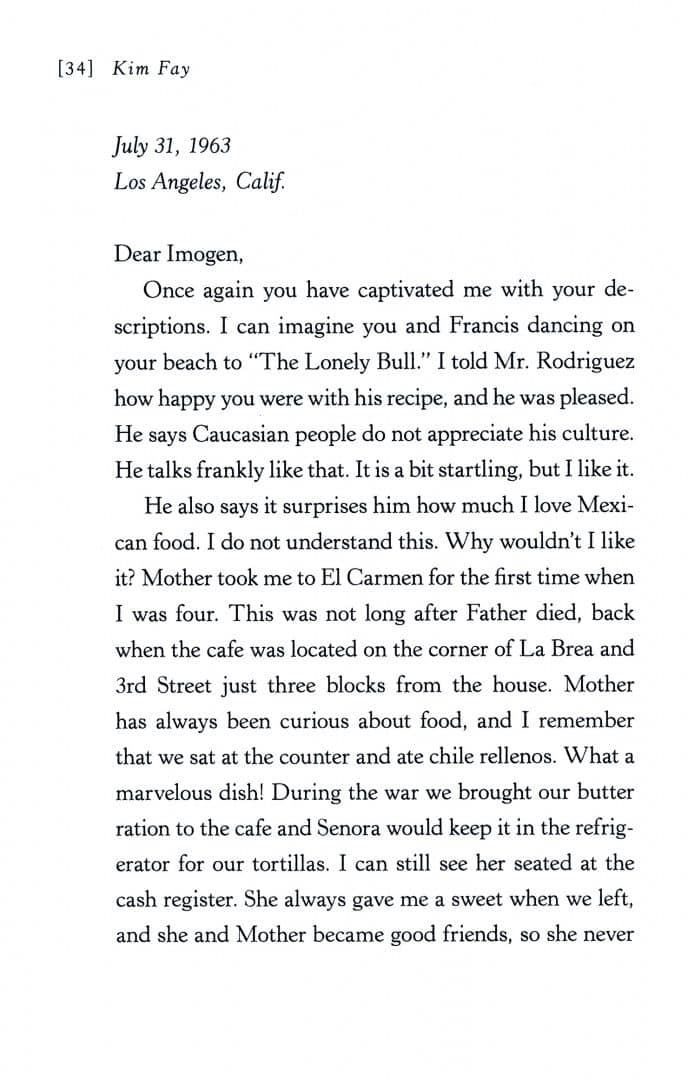 [34] Kim Fay

July 31, 1963
Los Angeles, Calif.

Dear Imogen,

Once again you have captivated me with your descriptions. I can imagine you and Francis dancing on your beach to "The Lonely Bull." I told Mr. Rodriguez how happy you were with his recipe, and he was pleased. He says Caucasian people do not appreciate his culture. He talks frankly like that. It is a bit startling, but I like it.

He also says it surprises him how much I love Mexican food. I do not understand this. Why wouldn't I like it? Mother took me to El Carmen for the first time when I was four. This was not long after Father died, back when the cafe was located on the corner of La Brea and 3rd Street just three blocks from the house. Mother has always been curious about food, and I remember that we sat at the counter and ate chile rellenos. What a marvelous dish! During the war we brought our butter ration to the cafe and Senora would keep it in the refrigerator for our tortillas. I can still see her seated at the cash register. She always gave me a sweet when we left, and she and Mother became good friends, so she never